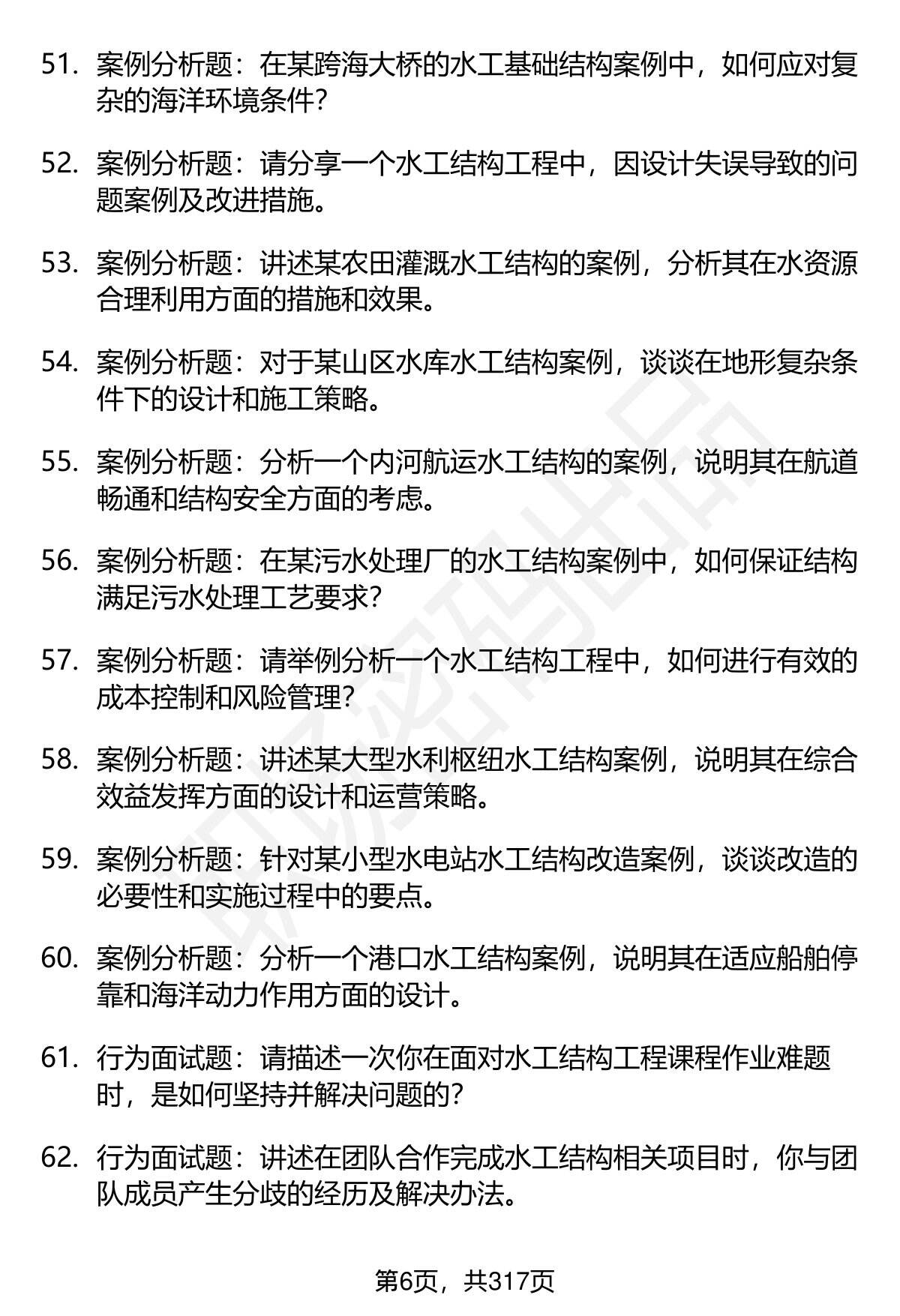 51. 案例分析题：在某跨海大桥的水工基础结构案例中，如何应对复杂的海洋环境条件？

52. 案例分析题：请分享一个水工结构工程中，因设计失误导致的问题案例及改进措施。

53. 案例分析题：讲述某农田灌溉水工结构的案例，分析其在水资源合理利用方面的措施和效果。

54. 案例分析题：对于某山区水库水工结构案例，谈谈在地形复杂条件下的设计和施工策略。

55. 案例分析题：分析一个内河航运水工结构的案例，说明其在航道畅通和结构安全方面的考虑。

56. 案例分析题：在某污水处理厂的水工结构案例中，如何保证结构满足污水处理工艺要求？

57. 案例分析题：请举例分析一个水工结构工程中，如何进行有效的成本控制和风险管理？

58. 案例分析题：讲述某大型水利枢纽水工结构案例，说明其在综合效益发挥方面的设计和运营策略。

59. 案例分析题：针对某小型水电站水工结构改造案例，谈谈改造的必要性和实施过程中的要点。

60. 案例分析题：分析一个港口水工结构案例，说明其在适应船舶停靠和海洋动力作用方面的设计。

61. 行为面试题：请描述一次你在面对水工结构工程课程作业难题时，是如何坚持并解决问题的？

62. 行为面试题：讲述在团队合作完成水工结构相关项目时，你与团队成员产生分歧的经历及解决办法。

第6页，共317页